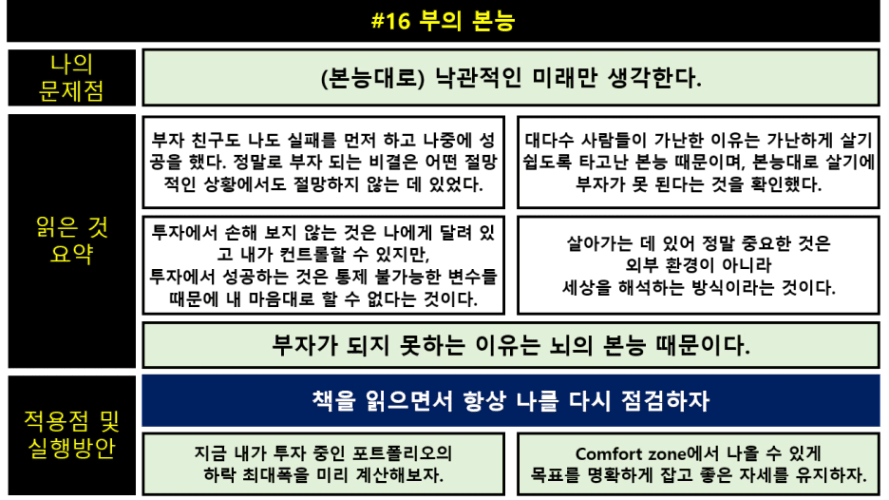 #16 부의 본능

나의 문제점

(본능대로) 낙관적인 미래만 생각한다.

읽은 것 요약

부자 친구도 나도 실패를 먼저 하고 나중에 성공을 했다. 정말로 부자 되는 비결은 어떤 절망적인 상황에서도 절망하지 않는 데 있었다.

대다수 사람들이 가난한 이유는 가난하게 살기 쉽도록 타고난 본능 때문이며, 본능대로 살기에 부자가 못 된다는 것을 확인했다.

투자에서 손해 보지 않는 것은 나에게 달려 있고 내가 컨트롤할 수 있지만, 투자에서 성공하는 것은 통제 불가능한 변수들 때문에 내 마음대로 할 수 없다는 것이다.

살아가는 데 있어 정말 중요한 것은 외부 환경이 아니라 세상을 해석하는 방식이라는 것이다.

부자가 되지 못하는 이유는 뇌의 본능 때문이다.

적용점 및 실행방안

책을 읽으면서 항상 나를 다시 점검하자

지금 내가 투자 중인 포트폴리오의 하락 최대폭을 미리 계산해보자.

Comfort zone에서 나올 수 있게 목표를 명확하게 잡고 좋은 자세를 유지하자.